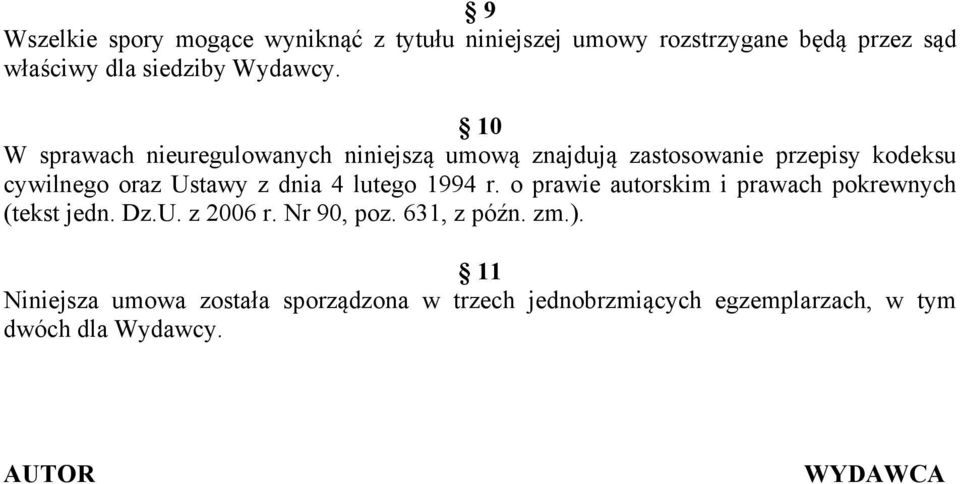 § 9
Wszelkie spory mogące wyniknąć z tytułu niniejszej umowy rozstrzygane będą przez sąd właściwy dla siedziby Wydawcy.

§ 10
W sprawach nieuregulowanych niniejszą umową znajdują zastosowanie przepisy kodeksu cywilnego oraz Ustawy z dnia 4 lutego 1994 r. o prawie autorskim i prawach pokrewnych (tekst jedn. Dz.U. z 2006 r. Nr 90, poz. 631, z późn. zm.).

§ 11
Niniejsza umowa została sporządzona w trzech jednobrzmiących egzemplarzach, w tym dwóch dla Wydawcy.

AUTOR

WYDAWCA